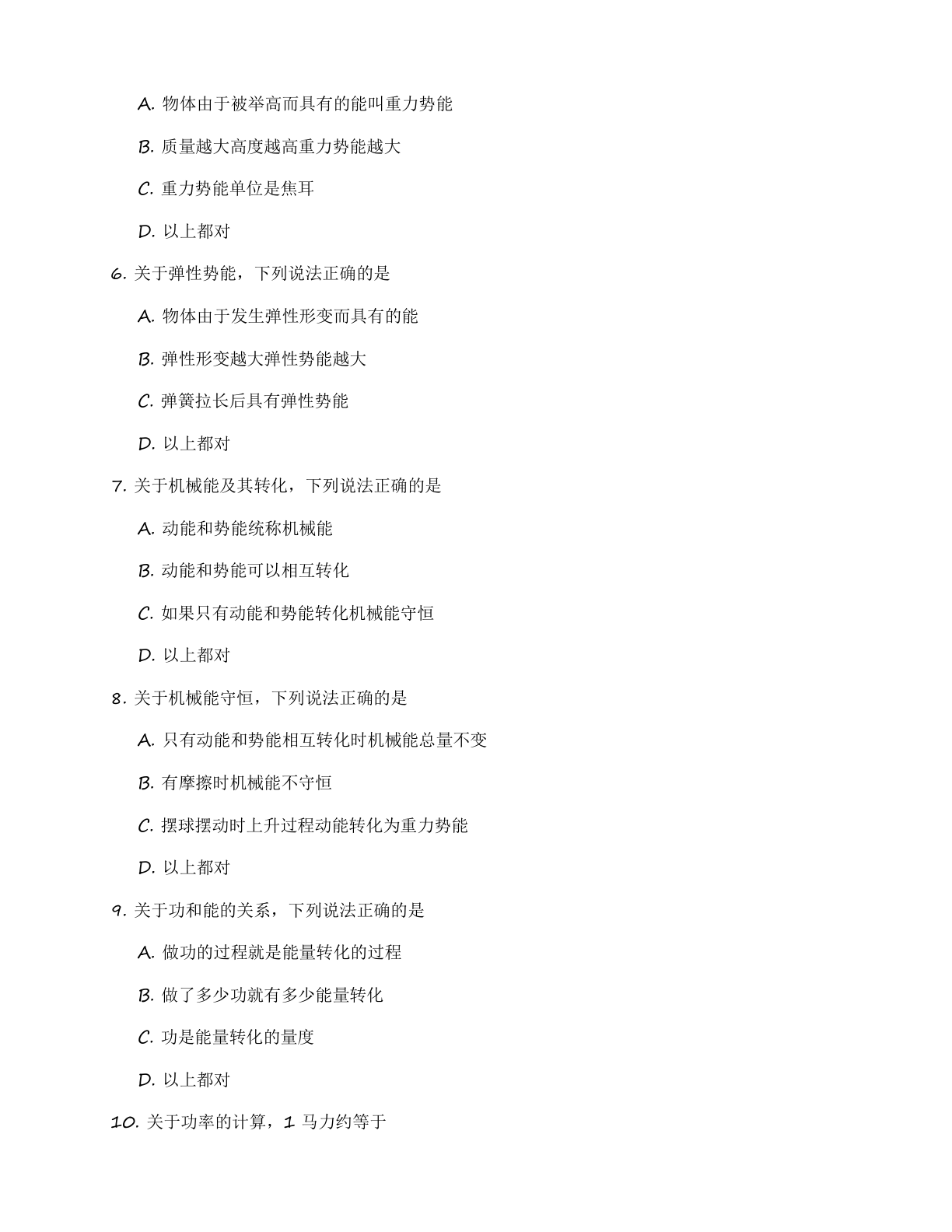 A. 物体由于被举高而具有的能叫重力势能

B. 质量越大高度越高重力势能越大

C. 重力势能单位是焦耳

D. 以上都对

6. 关于弹性势能，下列说法正确的是

A. 物体由于发生弹性形变而具有的能

B. 弹性形变越大弹性势能越大

C. 弹簧拉长后具有弹性势能

D. 以上都对

7. 关于机械能及其转化，下列说法正确的是

A. 动能和势能统称机械能

B. 动能和势能可以相互转化

C. 如果只有动能和势能转化机械能守恒

D. 以上都对

8. 关于机械能守恒，下列说法正确的是

A. 只有动能和势能相互转化时机械能总量不变

B. 有摩擦时机械能不守恒

C. 摆球摆动时上升过程动能转化为重力势能

D. 以上都对

9. 关于功和能的关系，下列说法正确的是

A. 做功的过程就是能量转化的过程

B. 做了多少功就有多少能量转化

C. 功是能量转化的量度

D. 以上都对

10. 关于功率的计算，1 马力约等于